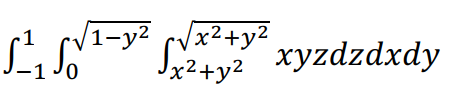 $\int_{-1}^{1} \int_{0}^{\sqrt{1-y^2}} \int_{x^2+y^2}^{\sqrt{x^2+y^2}} xyzdzdxdy$